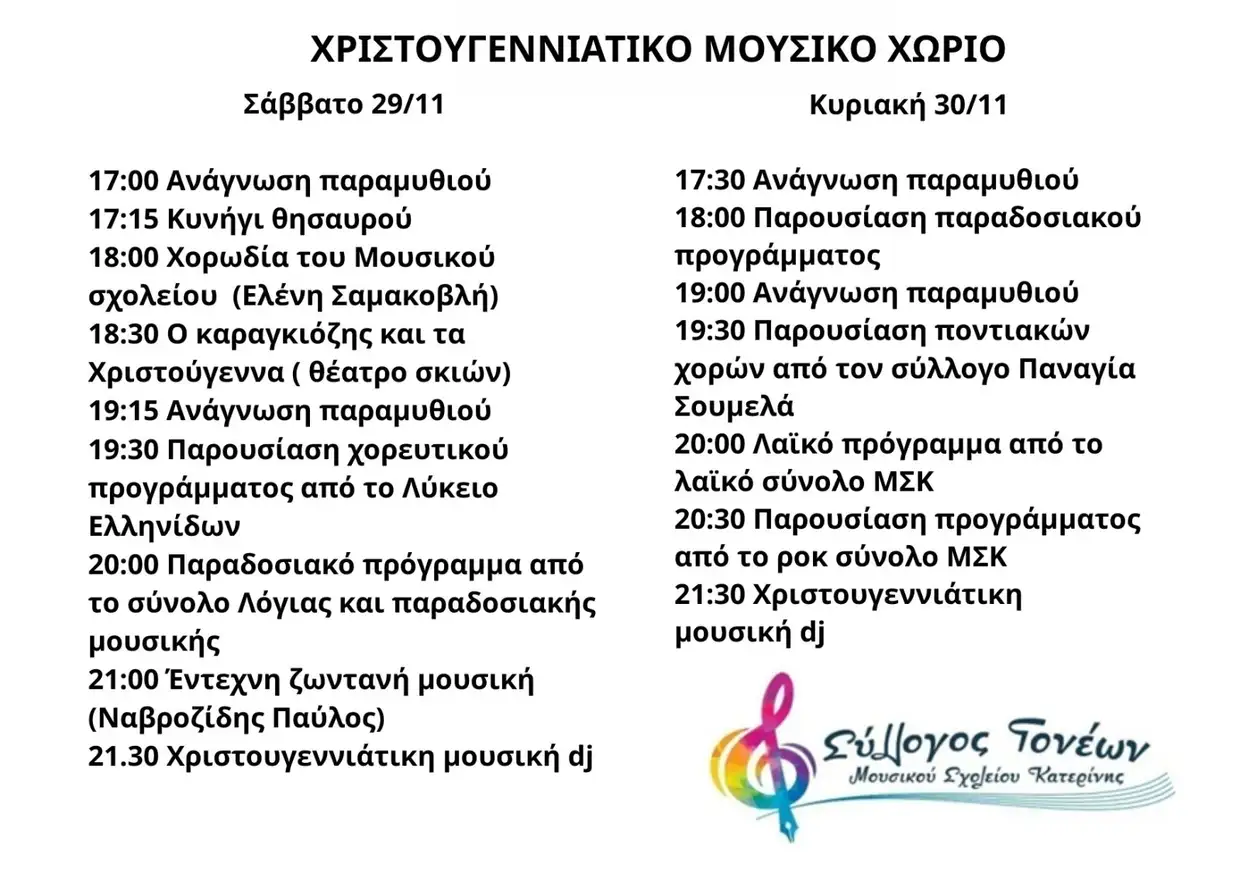 ΧΡΙΣΤΟΥΓΕΝΝΙΑΤΙΚΟ ΜΟΥΣΙΚΟ ΧΩΡΙΟ

Σάββατο 29/11

17:00 Ανάγνωση παραμυθιού
17:15 Κυνήγι θησαυρού
18:00 Χορωδία του Μουσικού σχολείου (Ελένη Σαμακοβλή)
18:30 Ο καραγκιόζης και τα Χριστούγεννα ( θέατρο σκιών)
19:15 Ανάγνωση παραμυθιού
19:30 Παρουσίαση χορευτικού προγράμματος από το Λύκειο Ελληνίδων
20:00 Παραδοσιακό πρόγραμμα από το σύνολο Λόγιας και παραδοσιακής μουσικής
21:00 Έντεχνη ζωντανή μουσική (Ναβροζίδης Παύλος)
21.30 Χριστουγεννιάτικη μουσική dj

Κυριακή 30/11

17:30 Ανάγνωση παραμυθιού
18:00 Παρουσίαση παραδοσιακού προγράμματος
19:00 Ανάγνωση παραμυθιού
19:30 Παρουσίαση ποντιακών χορών από τον σύλλογο Παναγία Σουμελά
20:00 Λαϊκό πρόγραμμα από το λαϊκό σύνολο ΜΣΚ
20:30 Παρουσίαση προγράμματος από το ροκ σύνολο ΜΣΚ
21:30 Χριστουγεννιάτικη μουσική dj

Σύλλογος Γονέων
Μουσικού Σχολείου Κατερίνης